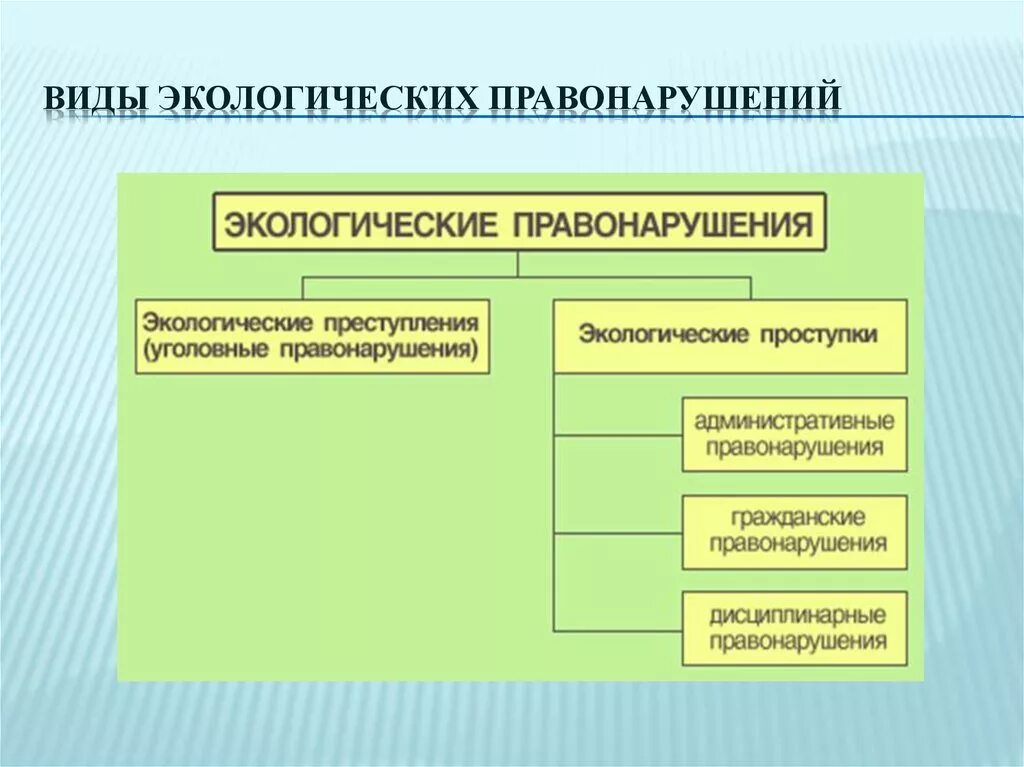 ВИДЫ ЭКОЛОГИЧЕСКИХ ПРАВОНАРУШЕНИЙ

ЭКОЛОГИЧЕСКИЕ ПРАВОНАРУШЕНИЯ

Экологические преступления (уголовные правонарушения)

Экологические проступки

административные правонарушения

гражданские правонарушения

дисциплинарные правонарушения